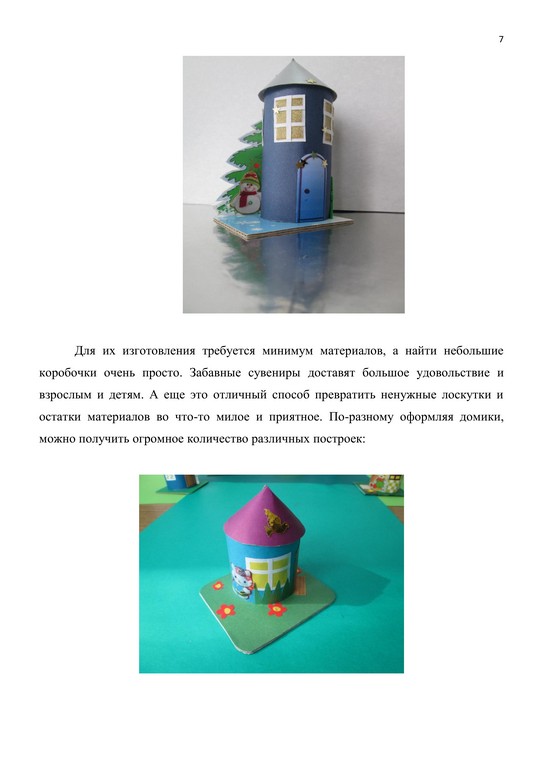 7

Для их изготовления требуется минимум материалов, а найти небольшие коробочки очень просто. Забавные сувениры доставят большое удовольствие и взрослым и детям. А еще это отличный способ превратить ненужные лоскутки и остатки материалов во что-то милое и приятное. По-разному оформляя домики, можно получить огромное количество различных построек: